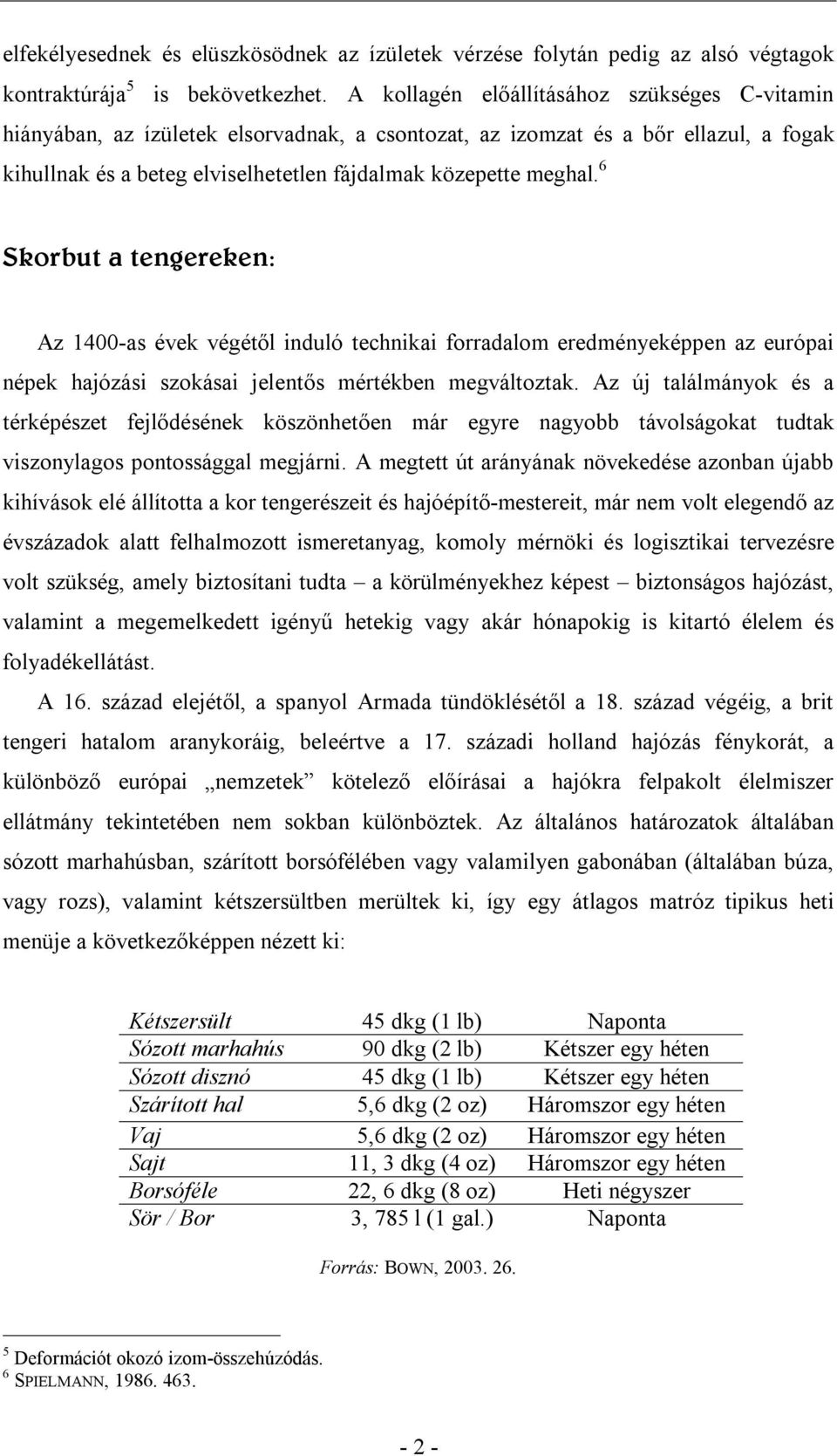 elfekélyesednek és elüszkösödnek az ízületek vérzése folytán pedig az alsó végtagok kontraktúrája$^5$ is bekövetkezhet. A kollagén előállításához szükséges C-vitamin hiányában, az ízületek elsorvadnak, a csontozat, az izomzat és a bőr ellazul, a fogak kihullnak és a beteg elviselhetetlen fájdalmak közepette meghal.$^6$

Skorbut a tengereken:

Az 1400-as évek végétől induló technikai forradalom eredményeképpen az európai népek hajózási szokásai jelentős mértékben megváltoztak. Az új találmányok és a térképészet fejlődésének köszönhetően már egyre nagyobb távolságokat tudtak viszonylagos pontossággal megjárni. A megtett út arányának növekedése azonban újabb kihívások elé állította a kor tengerészeit és hajóépítő-mestereit, már nem volt elegendő az évszázadok alatt felhalmozott ismeretanyag, komoly mérnöki és logisztikai tervezésre volt szükség, amely biztosítani tudta – a körülményekhez képest – biztonságos hajózást, valamint a megemelkedett igényű hetekig vagy akár hónapokig is kitartó élelem és folyadékellátást.

A 16. század elejétől, a spanyol Armada tündöklésétől a 18. század végéig, a brit tengeri hatalom aranykoráig, beleértve a 17. századi holland hajózás fénykorát, a különböző európai „nemzetek” kötelező előírásai a hajókra felpakolt élelmiszer ellátmány tekintetében nem sokban különböztek. Az általános határozatok általában sózott marhahúsban, szárított borsófélében vagy valamilyen gabonában (általában búza, vagy rozs), valamint kétszersültben merültek ki, így egy átlagos matróz tipikus heti menüje a következőképpen nézett ki:

| Kétszersült | 45 dkg (1 lb) | Naponta |
|---|---|---|
| Sózott marhahús | 90 dkg (2 lb) | Kétszer egy héten |
| Sózott disznó | 45 dkg (1 lb) | Kétszer egy héten |
| Szárított hal | 5,6 dkg (2 oz) | Háromszor egy héten |
| Vaj | 5,6 dkg (2 oz) | Háromszor egy héten |
| Sajt | 11, 3 dkg (4 oz) | Háromszor egy héten |
| Borsóféle | 22, 6 dkg (8 oz) | Heti négyszer |
| Sör / Bor | 3, 785 l (1 gal.) | Naponta |

Forrás: BOWN, 2003. 26.

$^5$ Deformációt okozó izom-összehúzódás.
$^6$ SPIELMANN, 1986. 463.

- 2 -